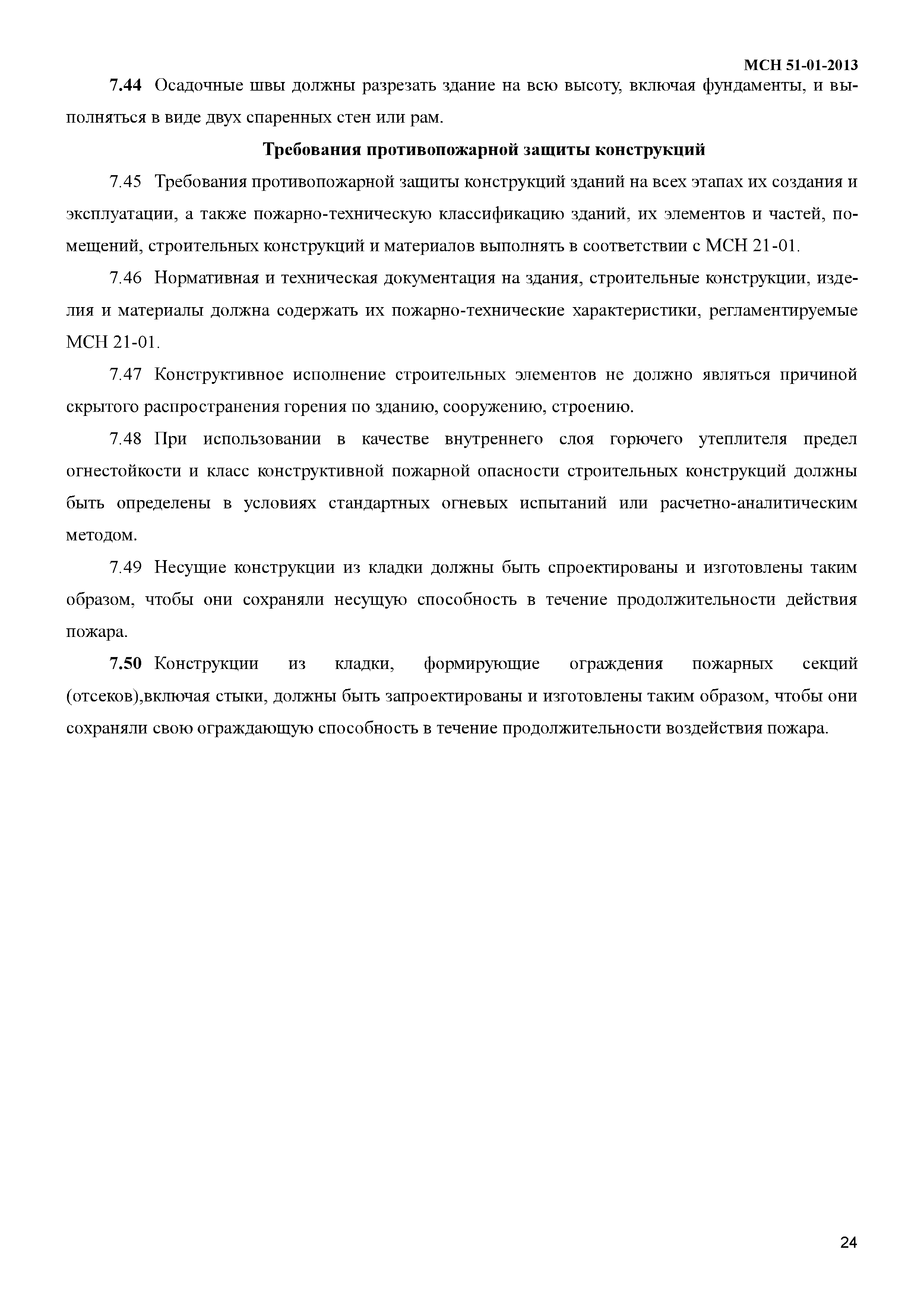 МСН 51-01-2013

7.44 Осадочные швы должны разрезать здание на всю высоту, включая фундаменты, и выполняться в виде двух спаренных стен или рам.

Требования противопожарной защиты конструкций

7.45 Требования противопожарной защиты конструкций зданий на всех этапах их создания и эксплуатации, а также пожарно-техническую классификацию зданий, их элементов и частей, помещений, строительных конструкций и материалов выполнять в соответствии с МСН 21-01.

7.46 Нормативная и техническая документация на здания, строительные конструкции, изделия и материалы должна содержать их пожарно-технические характеристики, регламентируемые МСН 21-01.

7.47 Конструктивное исполнение строительных элементов не должно являться причиной скрытого распространения горения по зданию, сооружению, строению.

7.48 При использовании в качестве внутреннего слоя горючего утеплителя предел огнестойкости и класс конструктивной пожарной опасности строительных конструкций должны быть определены в условиях стандартных огневых испытаний или расчетно-аналитическим методом.

7.49 Несущие конструкции из кладки должны быть спроектированы и изготовлены таким образом, чтобы они сохраняли несущую способность в течение продолжительности действия пожара.

7.50 Конструкции из кладки, формирующие ограждения пожарных секций (отсеков),включая стыки, должны быть запроектированы и изготовлены таким образом, чтобы они сохраняли свою ограждающую способность в течение продолжительности воздействия пожара.

24